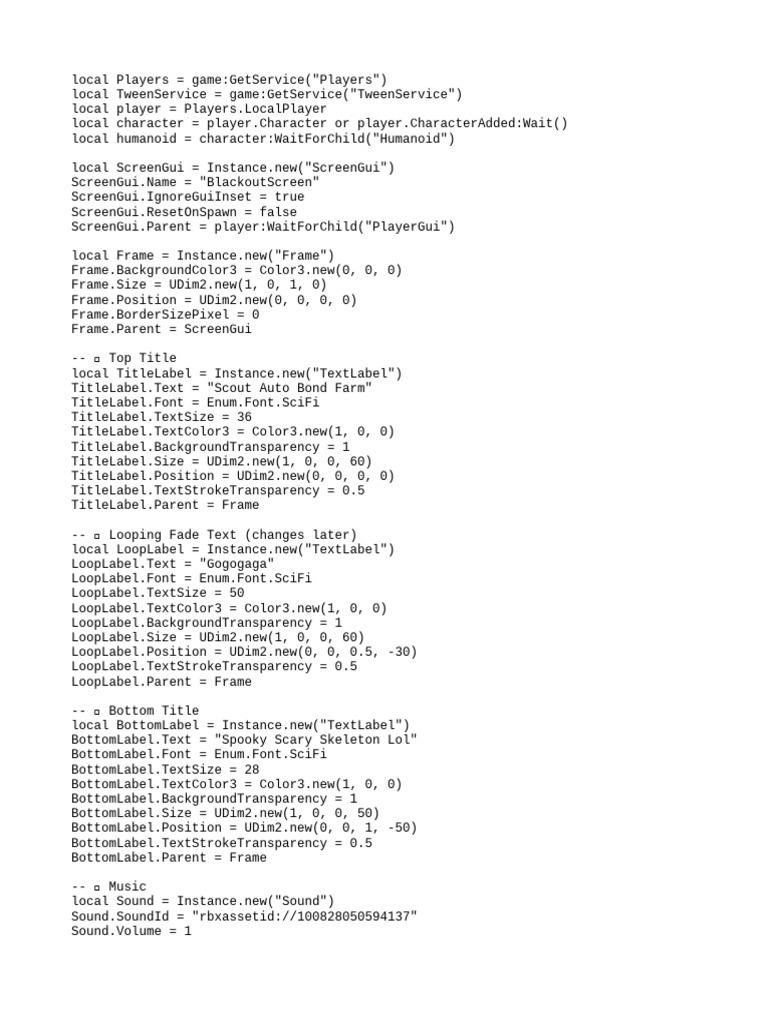 local Players = game:GetService("Players")
local TweenService = game:GetService("TweenService")
local player = Players.LocalPlayer
local character = player.Character or player.CharacterAdded:Wait()
local humanoid = character:WaitForChild("Humanoid")

local ScreenGui = Instance.new("ScreenGui")
ScreenGui.Name = "BlackoutScreen"
ScreenGui.IgnoreGuiInset = true
ScreenGui.ResetOnSpawn = false
ScreenGui.Parent = player:WaitForChild("PlayerGui")

local Frame = Instance.new("Frame")
Frame.BackgroundColor3 = Color3.new(0, 0, 0)
Frame.Size = UDim2.new(1, 0, 1, 0)
Frame.Position = UDim2.new(0, 0, 0, 0)
Frame.BorderSizePixel = 0
Frame.Parent = ScreenGui

-- ▫ Top Title
local TitleLabel = Instance.new("TextLabel")
TitleLabel.Text = "Scout Auto Bond Farm"
TitleLabel.Font = Enum.Font.SciFi
TitleLabel.TextSize = 36
TitleLabel.TextColor3 = Color3.new(1, 0, 0)
TitleLabel.BackgroundTransparency = 1
TitleLabel.Size = UDim2.new(1, 0, 0, 60)
TitleLabel.Position = UDim2.new(0, 0, 0, 0)
TitleLabel.TextStrokeTransparency = 0.5
TitleLabel.Parent = Frame

-- ▫ Looping Fade Text (changes later)
local LoopLabel = Instance.new("TextLabel")
LoopLabel.Text = "Gogogaga"
LoopLabel.Font = Enum.Font.SciFi
LoopLabel.TextSize = 50
LoopLabel.TextColor3 = Color3.new(1, 0, 0)
LoopLabel.BackgroundTransparency = 1
LoopLabel.Size = UDim2.new(1, 0, 0, 60)
LoopLabel.Position = UDim2.new(0, 0, 0.5, -30)
LoopLabel.TextStrokeTransparency = 0.5
LoopLabel.Parent = Frame

-- ▫ Bottom Title
local BottomLabel = Instance.new("TextLabel")
BottomLabel.Text = "Spooky Scary Skeleton Lol"
BottomLabel.Font = Enum.Font.SciFi
BottomLabel.TextSize = 28
BottomLabel.TextColor3 = Color3.new(1, 0, 0)
BottomLabel.BackgroundTransparency = 1
BottomLabel.Size = UDim2.new(1, 0, 0, 50)
BottomLabel.Position = UDim2.new(0, 0, 1, -50)
BottomLabel.TextStrokeTransparency = 0.5
BottomLabel.Parent = Frame

-- ▫ Music
local Sound = Instance.new("Sound")
Sound.SoundId = "rbxassetid://100828050594137"
Sound.Volume = 1